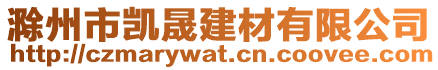 滁州市凯晟建材有限公司
http://czmarywat.cn.coovee.com